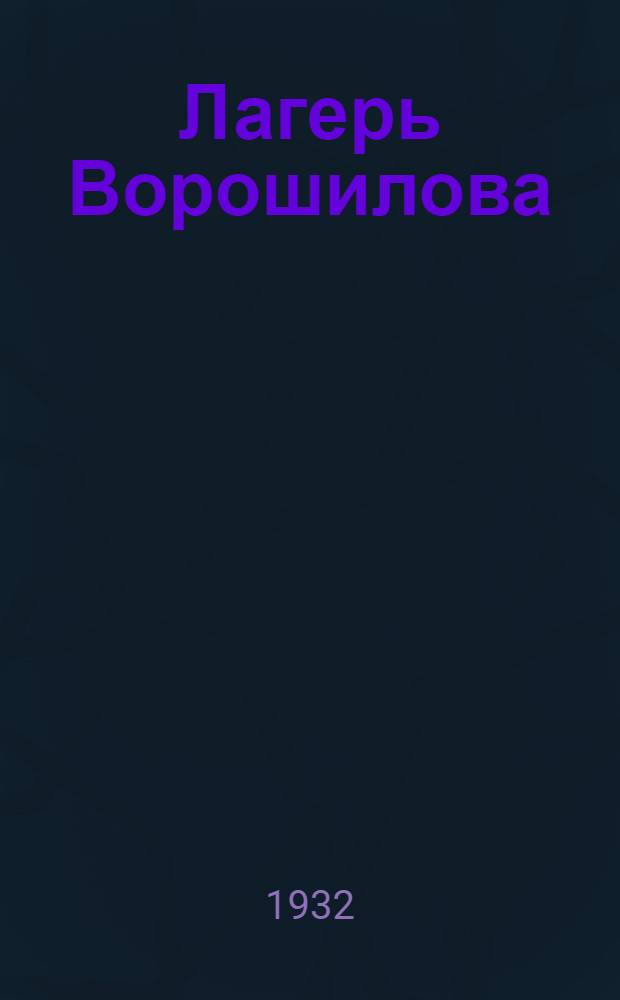 Лагерь Ворошилова

1932